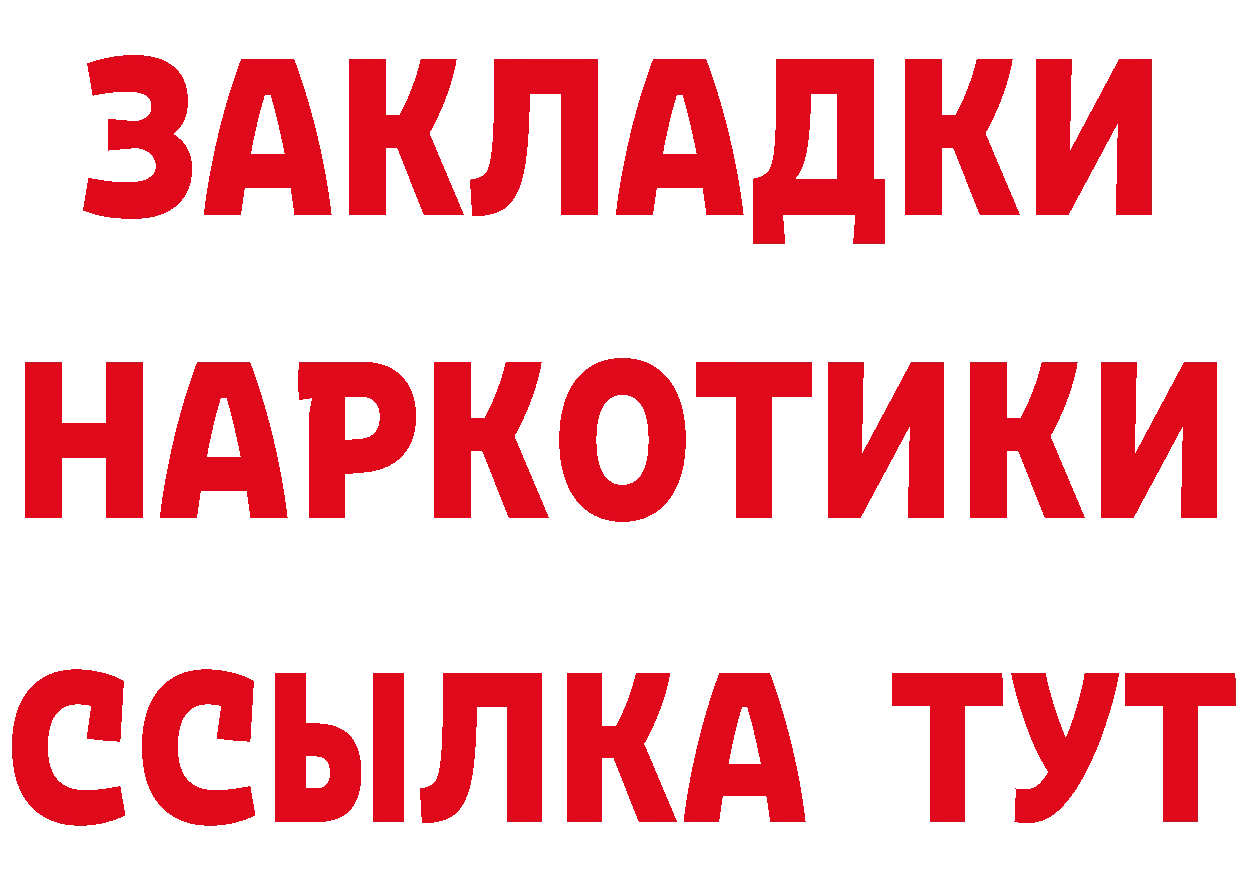 ЗАКЛАДКИ
НАРКОТИКИ
ССЫЛКА ТУТ